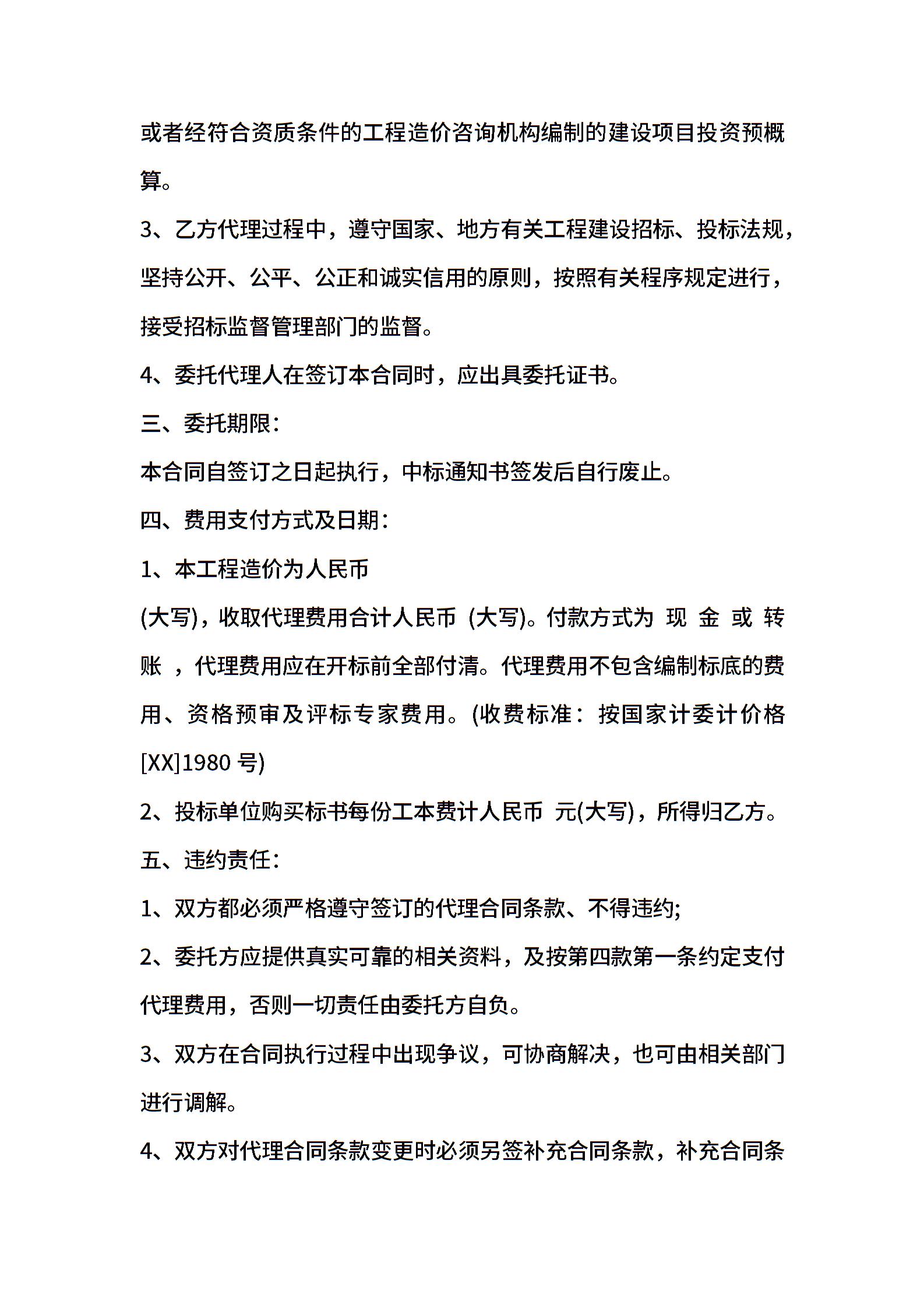 或者经符合资质条件的工程造价咨询机构编制的建设项目投资预概算。

3、乙方代理过程中，遵守国家、地方有关工程建设招标、投标法规，坚持公开、公平、公正和诚实信用的原则，按照有关程序规定进行，接受招标监督管理部门的监督。

4、委托代理人在签订本合同时，应出具委托证书。

三、委托期限：

本合同自签订之日起执行，中标通知书签发后自行废止。

四、费用支付方式及日期：

1、本工程造价为人民币

(大写)，收取代理费用合计人民币 (大写)。付款方式为 现 金 或 转 账 ，代理费用应在开标前全部付清。代理费用不包含编制标底的费用、资格预审及评标专家费用。(收费标准：按国家计委计价格[XX]1980 号)

2、投标单位购买标书每份工本费计人民币 元(大写)，所得归乙方。

五、违约责任：

1、双方都必须严格遵守签订的代理合同条款、不得违约;

2、委托方应提供真实可靠的相关资料，及按第四款第一条约定支付代理费用，否则一切责任由委托方自负。

3、双方在合同执行过程中出现争议，可协商解决，也可由相关部门进行调解。

4、双方对代理合同条款变更时必须另签补充合同条款，补充合同条